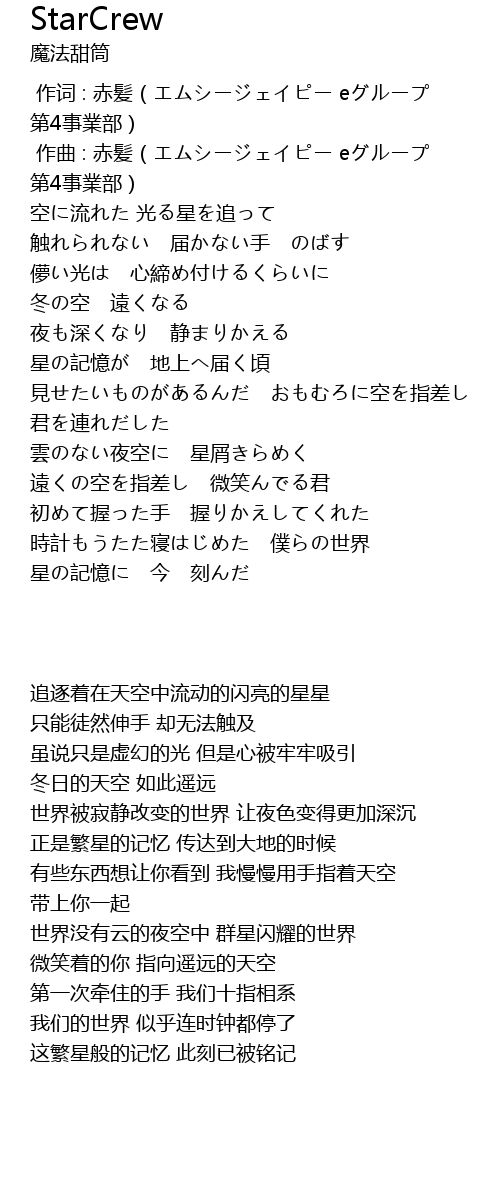 StarCrew
魔法甜筒

作词 : 赤髪 ( エムシージェイピー eグループ第4事業部 )
作曲 : 赤髪 ( エムシージェイピー eグループ第4事業部 )
空に流れた 光る星を追って
触れられない　届かない手　のばす
儚い光は　心締め付けるくらいに
冬の空　遠くなる
夜も深くなり　静まりかえる
星の記憶が　地上へ届く頃
見せたいものがあるんだ　おもむろに空を指差し
君を連れだした
雲のない夜空に　星屑きらめく
遠くの空を指差し　微笑んでる君
初めて握った手　握りかえしてくれた
時計もうたた寝はじめた　僕らの世界
星の記憶に　今　刻んだ

追逐着在天空中流动的闪亮的星星
只能徒然伸手 却无法触及
虽说只是虚幻的光 但是心被牢牢吸引
冬日的天空 如此遥远
世界被寂静改变的世界 让夜色变得更加深沉
正是繁星的记忆 传达到大地的时候
有些东西想让你看到 我慢慢用手指着天空
带上你一起
世界没有云的夜空中 群星闪耀的世界
微笑着的你 指向遥远的天空
第一次牵住的手 我们十指相系
我们的世界 似乎连时钟都停了
这繁星般的记忆 此刻已被铭记